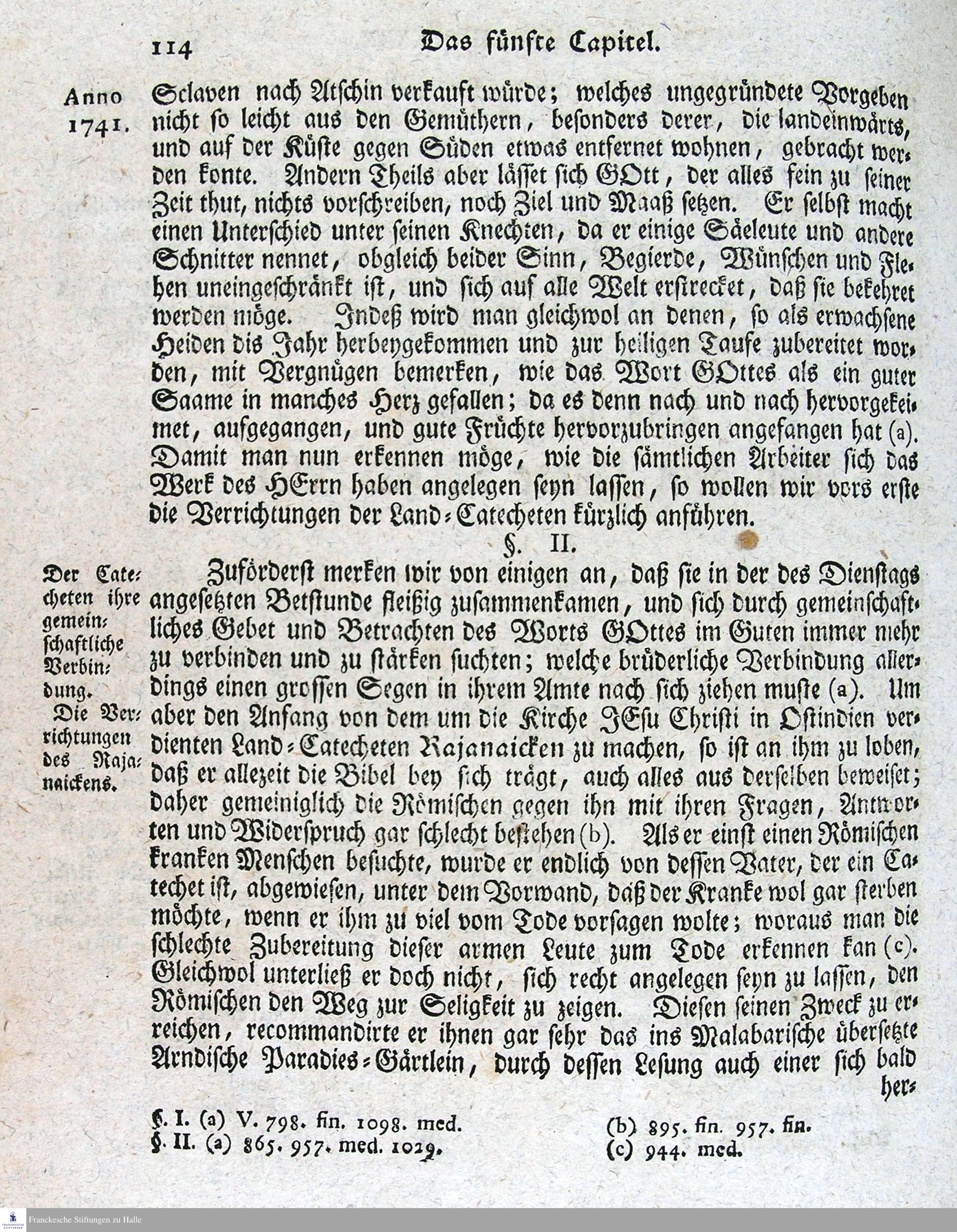 114 Das fünfte Capitel.

Anno 1741.

Sclaven nach Atschin verkauft würde; welches ungegründete Vorgeben nicht so leicht aus den Gemüthern, besonders derer, die landeinwärts, und auf der Küste gegen Süden etwas entfernet wohnen, gebracht werden konte. Andern Theils aber lässet sich GOtt, der alles fein zu seiner Zeit thut, nichts vorschreiben, noch Ziel und Maaß setzen. Er selbst macht einen Unterschied unter seinen Knechten, da er einige Säeleute und andere Schnitter nennet, obgleich beider Sinn, Begierde, Wünschen und Flehen uneingeschränkt ist, und sich auf alle Welt erstrecket, daß sie bekehret werden möge. Indeß wird man gleichwol an denen, so als erwachsene Heiden dis Jahr herbeygekommen und zur heiligen Taufe zubereitet worden, mit Vergnügen bemerken, wie das Wort GOttes als ein guter Saame in manches Herz gefallen; da es denn nach und nach hervorgekeimet, aufgegangen, und gute Früchte hervorzubringen angefangen hat (a). Damit man nun erkennen möge, wie die sämtlichen Arbeiter sich das Werk des HErrn haben angelegen seyn lassen, so wollen wir vors erste die Verrichtungen der Land-Catecheten kürzlich anführen.

§. II.

Der Catecheten ihre gemeinschaftliche Verbindung.

Die Verrichtungen des Rajanaickens.

Zuförderst merken wir von einigen an, daß sie in der des Dienstags angesetzten Betstunde fleißig zusammenkamen, und sich durch gemeinschaftliches Gebet und Betrachten des Worts GOttes im Guten immer mehr zu verbinden und zu stärken suchten; welche brüderliche Verbindung allerdings einen grossen Segen in ihrem Amte nach sich ziehen muste (a). Um aber den Anfang von dem um die Kirche JEsu Christi in Ostindien verdienten Land-Catecheten Rajanaicken zu machen, so ist an ihm zu loben, daß er allezeit die Bibel bey sich trägt, auch alles aus derselben beweiset; daher gemeiniglich die Römischen gegen ihn mit ihren Fragen, Antworten und Widerspruch gar schlecht bestehen (b). Als er einst einen Römischen kranken Menschen besuchte, wurde er endlich von dessen Vater, der ein Catechet ist, abgewiesen, unter dem Vorwand, daß der Kranke wol gar sterben möchte, wenn er ihm zu viel vom Tode vorsagen wolte; woraus man die schlechte Zubereitung dieser armen Leute zum Tode erkennen kan (c). Gleichwol unterließ er doch nicht, sich recht angelegen seyn zu lassen, den Römischen den Weg zur Seligkeit zu zeigen. Diesen seinen Zweck zu erreichen, recommandirte er ihnen gar sehr das ins Malabarische übersetzte Arndische Paradies-Gärtlein, durch dessen Lesung auch einer sich bald her-

§. I. (a) V. 798. fin. 1098. med.
§. II. (a) 865. 957. med. 1029.
(b) 895. fin. 957. fin.
(c) 944. med.

Franckesche Stiftungen zu Halle